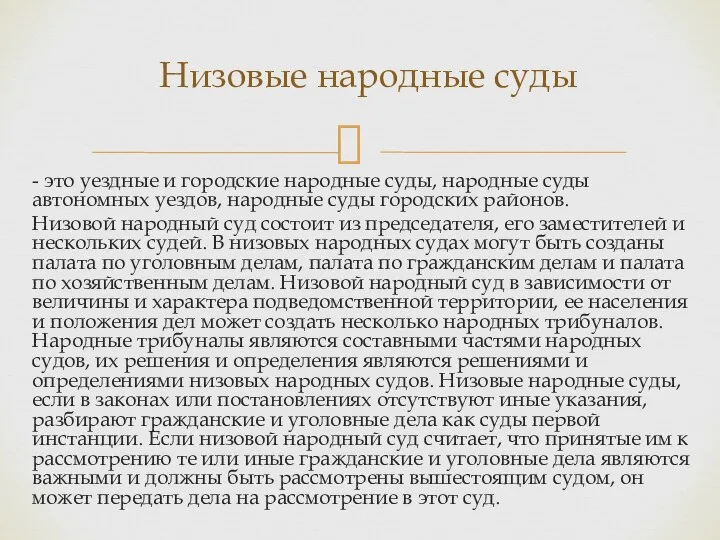 Низовые народные суды

- это уездные и городские народные суды, народные суды автономных уездов, народные суды городских районов.

Низовой народный суд состоит из председателя, его заместителей и нескольких судей. В низовых народных судах могут быть созданы палата по уголовным делам, палата по гражданским делам и палата по хозяйственным делам. Низовой народный суд в зависимости от величины и характера подведомственной территории, ее населения и положения дел может создать несколько народных трибуналов. Народные трибуналы являются составными частями народных судов, их решения и определения являются решениями и определениями низовых народных судов. Низовые народные суды, если в законах или постановлениях отсутствуют иные указания, разбирают гражданские и уголовные дела как суды первой инстанции. Если низовой народный суд считает, что принятые им к рассмотрению те или иные гражданские и уголовные дела являются важными и должны быть рассмотрены вышестоящим судом, он может передать дела на рассмотрение в этот суд.